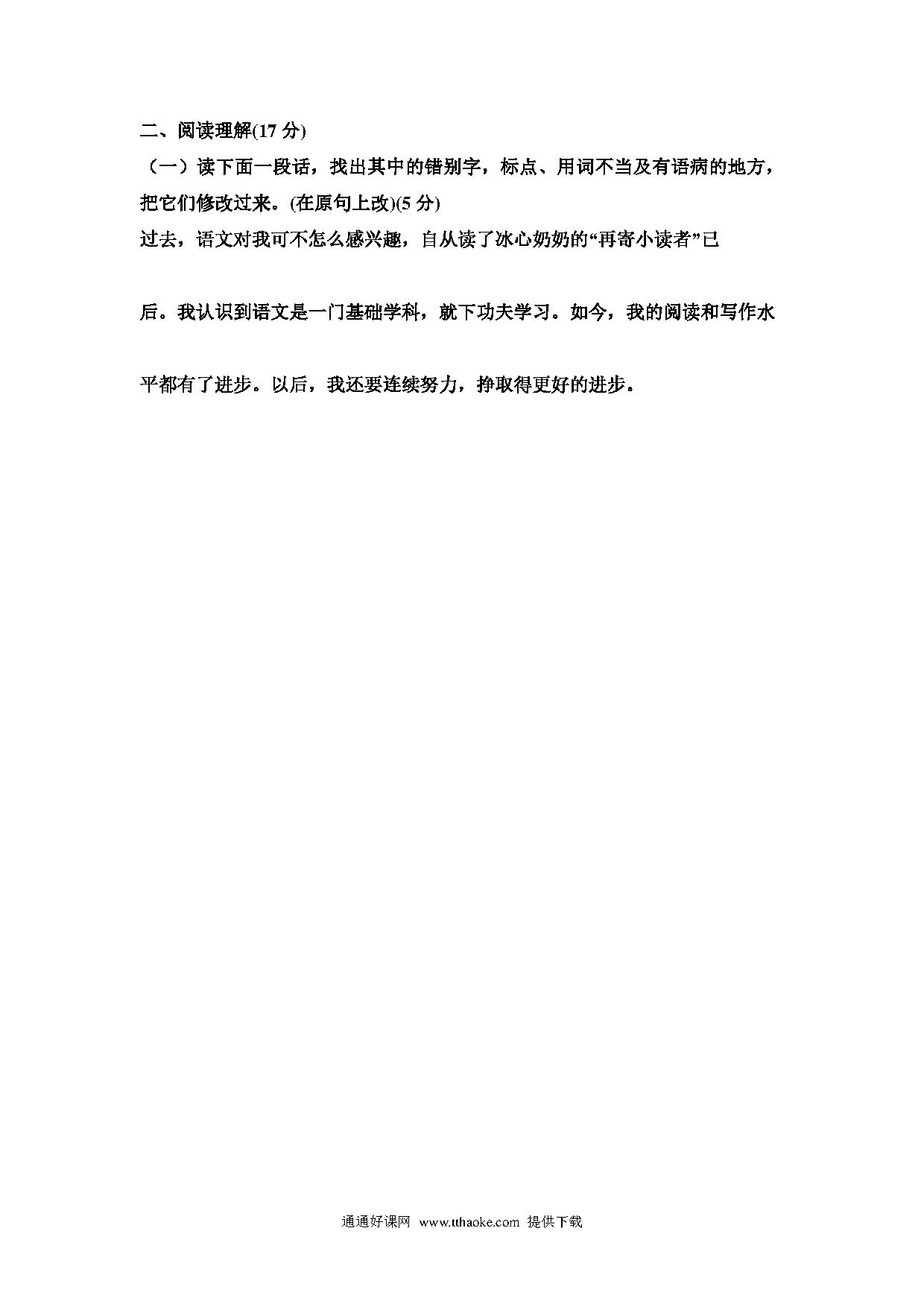 二、阅读理解(17 分)

（一）读下面一段话，找出其中的错别字，标点、用词不当及有语病的地方，把它们修改过来。(在原句上改)(5 分)

过去，语文对我可不怎么感兴趣，自从读了冰心奶奶的“再寄小读者”已后。我认识到语文是一门基础学科，就下功夫学习。如今，我的阅读和写作水平都有了进步。以后，我还要连续努力，挣取得更好的进步。

通通好课网 www.tthaoke.com 提供下载